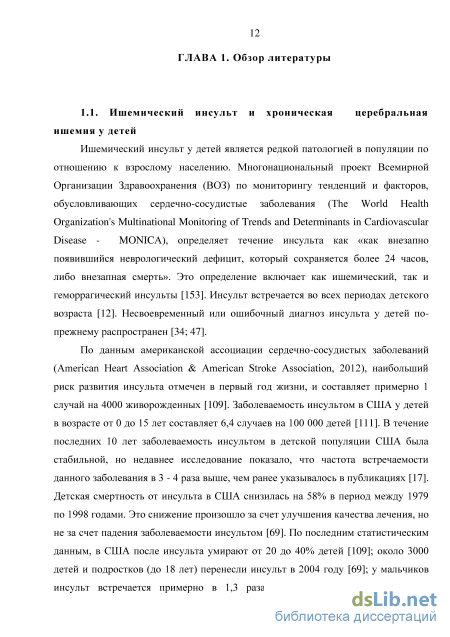 12

ГЛАВА 1. Обзор литературы

1.1. Ишемический инсульт и хроническая церебральная ишемия у детей

Ишемический инсульт у детей является редкой патологией в популяции по отношению к взрослому населению. Многонациональный проект Всемирной Организации Здравоохранения (ВОЗ) по мониторингу тенденций и факторов, обусловливающих сердечно-сосудистые заболевания (The World Health Organization's Multinational Monitoring of Trends and Determinants in Cardiovascular Disease - MONICA), определяет течение инсульта как «как внезапно появившийся неврологический дефицит, который сохраняется более 24 часов, либо внезапная смерть». Это определение включает как ишемический, так и геморрагический инсульты [153]. Инсульт встречается во всех периодах детского возраста [12]. Несвоевременный или ошибочный диагноз инсульта у детей по-прежнему распространен [34; 47].

По данным американской ассоциации сердечно-сосудистых заболеваний (American Heart Association & American Stroke Association, 2012), наибольший риск развития инсульта отмечен в первый год жизни, и составляет примерно 1 случай на 4000 живорожденных [109]. Заболеваемость инсультом в США у детей в возрасте от 0 до 15 лет составляет 6,4 случаев на 100 000 детей [111]. В течение последних 10 лет заболеваемость инсультом в детской популяции США была стабильной, но недавнее исследование показало, что частота встречаемости данного заболевания в 3 - 4 раза выше, чем ранее указывалось в публикациях [17]. Детская смертность от инсульта в США снизилась на 58% в период между 1979 по 1998 годами. Это снижение произошло за счет улучшения качества лечения, но не за счет падения заболеваемости инсультом [69]. По последним статистическим данным, в США после инсульта умирают от 20 до 40% детей [109]; около 3000 детей и подростков (до 18 лет) перенесли инсульт в 2004 году [69]; у мальчиков инсульт встречается примерно в 1,3 раза

dsLib.net
библиотека диссертаций